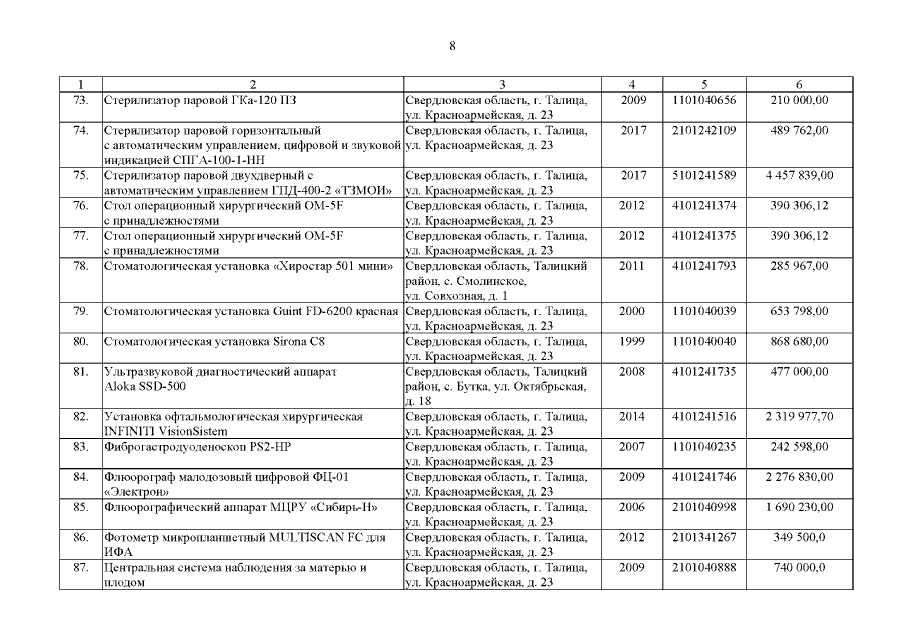 8

| 1 | 2 | 3 | 4 | 5 | 6 |
|---|---|---|---|---|---|
| 73. | Стерилизатор паровой ГКа-120 ПЗ | Свердловская область, г. Талица, ул. Красноармейская, д. 23 | 2009 | 1101040656 | 210 000,00 |
| 74. | Стерилизатор паровой горизонтальный с автоматическим управлением, цифровой и звуковой индикацией СПГА-100-1-НН | Свердловская область, г. Талица, ул. Красноармейская, д. 23 | 2017 | 2101242109 | 489 762,00 |
| 75. | Стерилизатор паровой двухдверный с автоматическим управлением ГПД-400-2 «ТЗМОИ» | Свердловская область, г. Талица, ул. Красноармейская, д. 23 | 2017 | 5101241589 | 4 457 839,00 |
| 76. | Стол операционный хирургический ОМ-5F с принадлежностями | Свердловская область, г. Талица, ул. Красноармейская, д. 23 | 2012 | 4101241374 | 390 306,12 |
| 77. | Стол операционный хирургический ОМ-5F с принадлежностями | Свердловская область, г. Талица, ул. Красноармейская, д. 23 | 2012 | 4101241375 | 390 306,12 |
| 78. | Стоматологическая установка «Хиростар 501 мини» | Свердловская область, Талицкий район, с. Смолинское, ул. Совхозная, д. 1 | 2011 | 4101241793 | 285 967,00 |
| 79. | Стоматологическая установка Guint FD-6200 красная | Свердловская область, г. Талица, ул. Красноармейская, д. 23 | 2000 | 1101040039 | 653 798,00 |
| 80. | Стоматологическая установка Sirona C8 | Свердловская область, г. Талица, ул. Красноармейская, д. 23 | 1999 | 1101040040 | 868 680,00 |
| 81. | Ультразвуковой диагностический аппарат Aloka SSD-500 | Свердловская область, Талицкий район, с. Бутка, ул. Октябрьская, д. 18 | 2008 | 4101241735 | 477 000,00 |
| 82. | Установка офтальмологическая хирургическая INFINITI VisionSistem | Свердловская область, г. Талица, ул. Красноармейская, д. 23 | 2014 | 4101241516 | 2 319 977,70 |
| 83. | Фиброгастродуоденоскоп PS2-HP | Свердловская область, г. Талица, ул. Красноармейская, д. 23 | 2007 | 1101040235 | 242 598,00 |
| 84. | Флюорограф малодозовый цифровой ФЦ-01 «Электрон» | Свердловская область, г. Талица, ул. Красноармейская, д. 23 | 2009 | 4101241746 | 2 276 830,00 |
| 85. | Флюорографический аппарат МЦРУ «Сибирь-Н» | Свердловская область, г. Талица, ул. Красноармейская, д. 23 | 2006 | 2101040998 | 1 690 230,00 |
| 86. | Фотометр микропланшетный MULTISCAN FC для ИФА | Свердловская область, г. Талица, ул. Красноармейская, д. 23 | 2012 | 2101341267 | 349 500,0 |
| 87. | Центральная система наблюдения за матерью и плодом | Свердловская область, г. Талица, ул. Красноармейская, д. 23 | 2009 | 2101040888 | 740 000,0 |